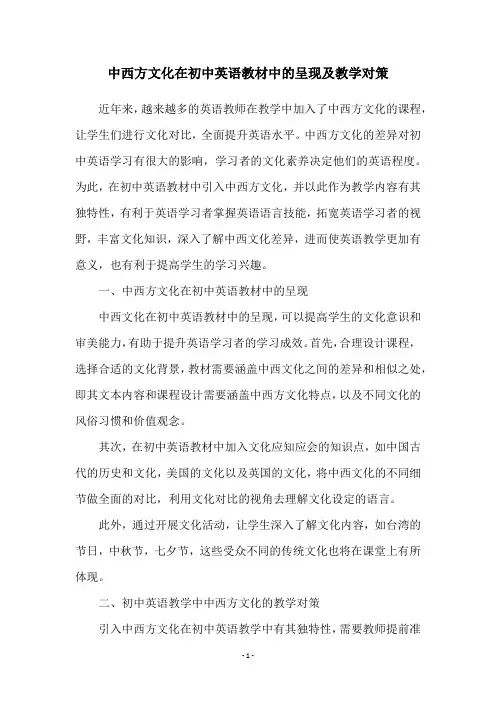 中西方文化在初中英语教材中的呈现及教学对策

近年来，越来越多的英语教师在教学中加入了中西方文化的课程，让学生们进行文化对比，全面提升英语水平。中西方文化的差异对初中英语学习有很大的影响，学习者的文化素养决定他们的英语程度。为此，在初中英语教材中引入中西方文化，并以此作为教学内容有其独特性，有利于英语学习者掌握英语语言技能，拓宽英语学习者的视野，丰富文化知识，深入了解中西文化差异，进而使英语教学更加有意义，也有利于提高学生的学习兴趣。

一、中西方文化在初中英语教材中的呈现

中西文化在初中英语教材中的呈现，可以提高学生的文化意识和审美能力，有助于提升英语学习者的学习成效。首先，合理设计课程，选择合适的文化背景，教材需要涵盖中西文化之间的差异和相似之处，即其文本内容和课程设计需要涵盖中西方文化特点，以及不同文化的风俗习惯和价值观念。

其次，在初中英语教材中加入文化应知应会的知识点，如中国古代的历史和文化，美国的文化以及英国的文化，将中西文化的不同细节做全面的对比，利用文化对比的视角去理解文化设定的语言。

此外，通过开展文化活动，让学生深入了解文化内容，如台湾的节日，中秋节，七夕节，这些受众不同的传统文化也将在课堂上有所体现。

二、初中英语教学中中西方文化的教学对策

引入中西方文化在初中英语教学中有其独特性，需要教师提前准

- 1 -